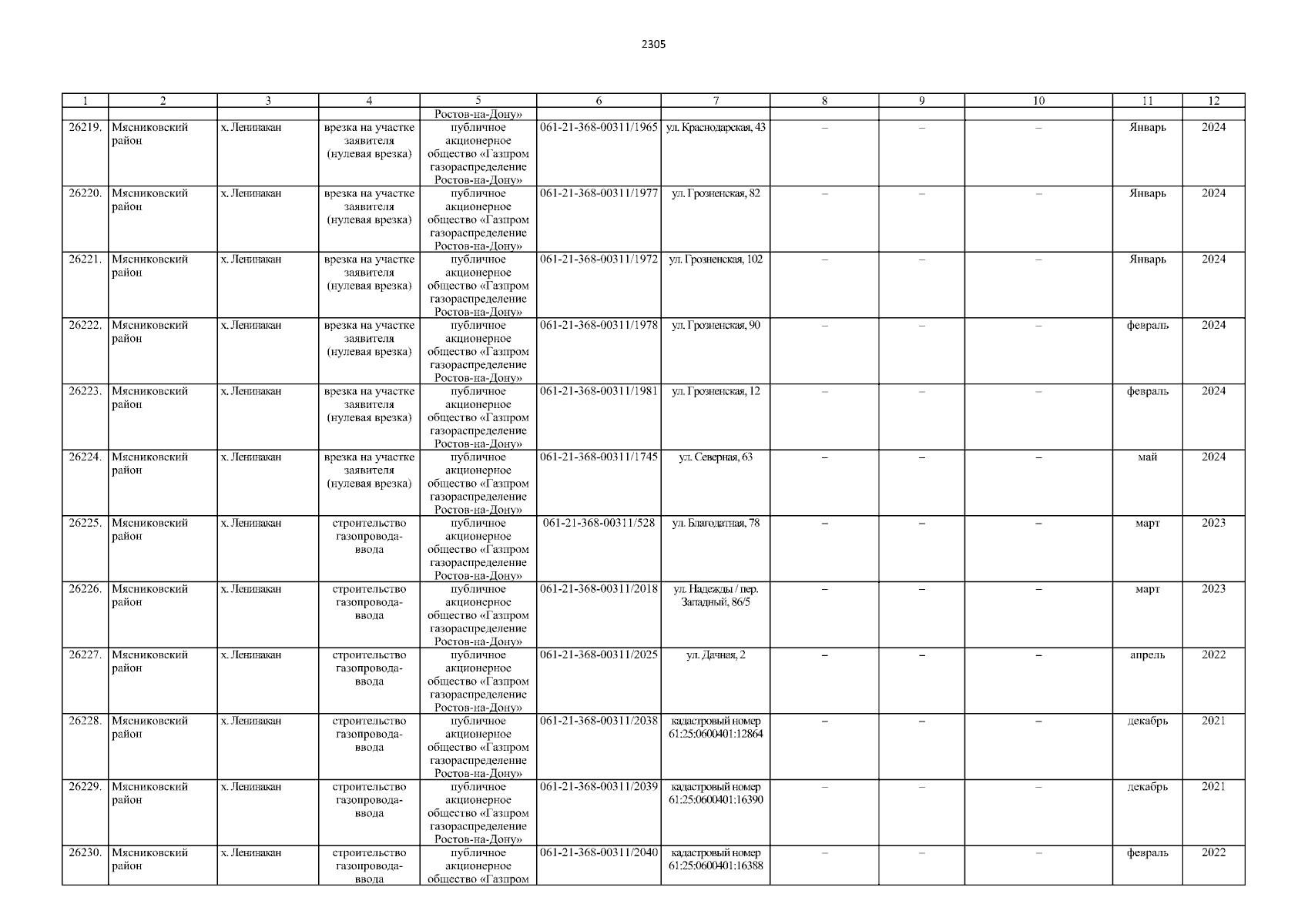 2305

| 1 | 2 | 3 | 4 | 5 | 6 | 7 | 8 | 9 | 10 | 11 | 12 |
|---|---|---|---|---|---|---|---|---|---|---|---|
|  |  |  |  | Ростов-на-Дону» |  |  |  |  |  |  |  |
| 26219. | Мясниковский район | х. Ленинакан | врезка на участке заявителя (нулевая врезка) | публичное акционерное общество «Газпром газораспределение Ростов-на-Дону» | 061-21-368-00311/1965 | ул. Краснодарская, 43 | – | – | – | Январь | 2024 |
| 26220. | Мясниковский район | х. Ленинакан | врезка на участке заявителя (нулевая врезка) | публичное акционерное общество «Газпром газораспределение Ростов-на-Дону» | 061-21-368-00311/1977 | ул. Грозненская, 82 | – | – | – | Январь | 2024 |
| 26221. | Мясниковский район | х. Ленинакан | врезка на участке заявителя (нулевая врезка) | публичное акционерное общество «Газпром газораспределение Ростов-на-Дону» | 061-21-368-00311/1972 | ул. Грозненская, 102 | – | – | – | Январь | 2024 |
| 26222. | Мясниковский район | х. Ленинакан | врезка на участке заявителя (нулевая врезка) | публичное акционерное общество «Газпром газораспределение Ростов-на-Дону» | 061-21-368-00311/1978 | ул. Грозненская, 90 | – | – | – | февраль | 2024 |
| 26223. | Мясниковский район | х. Ленинакан | врезка на участке заявителя (нулевая врезка) | публичное акционерное общество «Газпром газораспределение Ростов-на-Дону» | 061-21-368-00311/1981 | ул. Грозненская, 12 | – | – | – | февраль | 2024 |
| 26224. | Мясниковский район | х. Ленинакан | врезка на участке заявителя (нулевая врезка) | публичное акционерное общество «Газпром газораспределение Ростов-на-Дону» | 061-21-368-00311/1745 | ул. Северная, 63 | – | – | – | май | 2024 |
| 26225. | Мясниковский район | х. Ленинакан | строительство газопровода-ввода | публичное акционерное общество «Газпром газораспределение Ростов-на-Дону» | 061-21-368-00311/528 | ул. Благодатная, 78 | – | – | – | март | 2023 |
| 26226. | Мясниковский район | х. Ленинакан | строительство газопровода-ввода | публичное акционерное общество «Газпром газораспределение Ростов-на-Дону» | 061-21-368-00311/2018 | ул. Надежды / пер. Западный, 86/5 | – | – | – | март | 2023 |
| 26227. | Мясниковский район | х. Ленинакан | строительство газопровода-ввода | публичное акционерное общество «Газпром газораспределение Ростов-на-Дону» | 061-21-368-00311/2025 | ул. Дачная, 2 | – | – | – | апрель | 2022 |
| 26228. | Мясниковский район | х. Ленинакан | строительство газопровода-ввода | публичное акционерное общество «Газпром газораспределение Ростов-на-Дону» | 061-21-368-00311/2038 | кадастровый номер 61:25:0600401:12864 | – | – | – | декабрь | 2021 |
| 26229. | Мясниковский район | х. Ленинакан | строительство газопровода-ввода | публичное акционерное общество «Газпром газораспределение Ростов-на-Дону» | 061-21-368-00311/2039 | кадастровый номер 61:25:0600401:16390 | – | – | – | декабрь | 2021 |
| 26230. | Мясниковский район | х. Ленинакан | строительство газопровода-ввода | публичное акционерное общество «Газпром | 061-21-368-00311/2040 | кадастровый номер 61:25:0600401:16388 | – | – | – | февраль | 2022 |